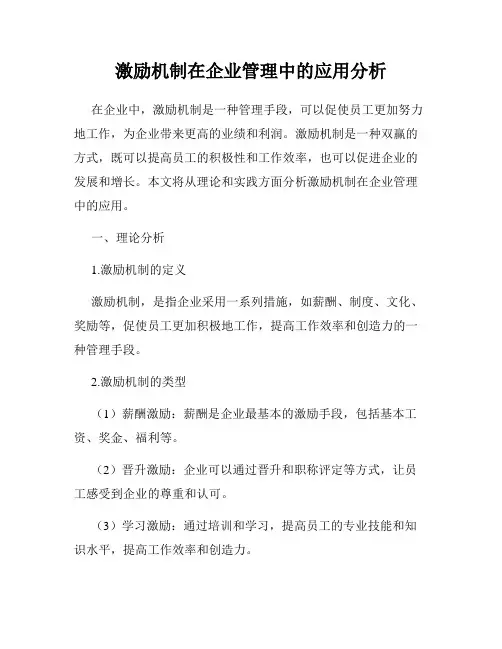 激励机制在企业管理中的应用分析

在企业中，激励机制是一种管理手段，可以促使员工更加努力地工作，为企业带来更高的业绩和利润。激励机制是一种双赢的方式，既可以提高员工的积极性和工作效率，也可以促进企业的发展和增长。本文将从理论和实践方面分析激励机制在企业管理中的应用。

一、理论分析

1.激励机制的定义

激励机制，是指企业采用一系列措施，如薪酬、制度、文化、奖励等，促使员工更加积极地工作，提高工作效率和创造力的一种管理手段。

2.激励机制的类型

（1）薪酬激励：薪酬是企业最基本的激励手段，包括基本工资、奖金、福利等。

（2）晋升激励：企业可以通过晋升和职称评定等方式，让员工感受到企业的尊重和认可。

（3）学习激励：通过培训和学习，提高员工的专业技能和知识水平，提高工作效率和创造力。